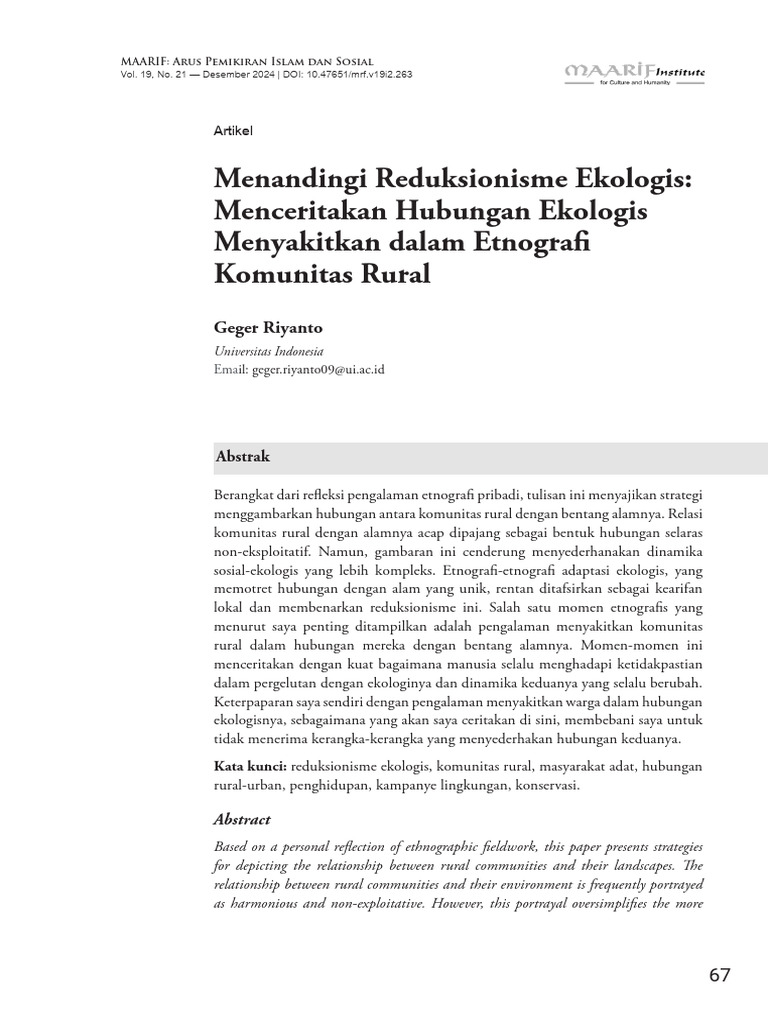 MAARIF: Arus Pemikiran Islam dan Sosial
Vol. 19, No. 21 — Desember 2024 | DOI: 10.47651/mrf.v19i2.263

MAARIF Institute for Culture and Humanity

Artikel

Menandingi Reduksionisme Ekologis: Menceritakan Hubungan Ekologis Menyakitkan dalam Etnografi Komunitas Rural

Geger Riyanto

Universitas Indonesia
Email: geger.riyanto09@ui.ac.id

Abstrak

Berangkat dari refleksi pengalaman etnografi pribadi, tulisan ini menyajikan strategi menggambarkan hubungan antara komunitas rural dengan bentang alamnya. Relasi komunitas rural dengan alamnya acap dipajang sebagai bentuk hubungan selaras non-eksploitatif. Namun, gambaran ini cenderung menyederhanakan dinamika sosial-ekologis yang lebih kompleks. Etnografi-etnografi adaptasi ekologis, yang memotret hubungan dengan alam yang unik, rentan ditafsirkan sebagai kearifan lokal dan membenarkan reduksionisme ini. Salah satu momen etnografis yang menurut saya penting ditampilkan adalah pengalaman menyakitkan komunitas rural dalam hubungan mereka dengan bentang alamnya. Momen-momen ini menceritakan dengan kuat bagaimana manusia selalu menghadapi ketidakpastian dalam pergelutan dengan ekologinya dan dinamika keduanya yang selalu berubah. Keterpaparan saya sendiri dengan pengalaman menyakitkan warga dalam hubungan ekologisnya, sebagaimana yang akan saya ceritakan di sini, membebani saya untuk tidak menerima kerangka-kerangka yang menyederhakan hubungan keduanya.

Kata kunci: reduksionisme ekologis, komunitas rural, masyarakat adat, hubungan rural-urban, penghidupan, kampanye lingkungan, konservasi.

Abstract

Based on a personal reflection of ethnographic fieldwork, this paper presents strategies for depicting the relationship between rural communities and their landscapes. The relationship between rural communities and their environment is frequently portrayed as harmonious and non-exploitative. However, this portrayal oversimplifies the more

67